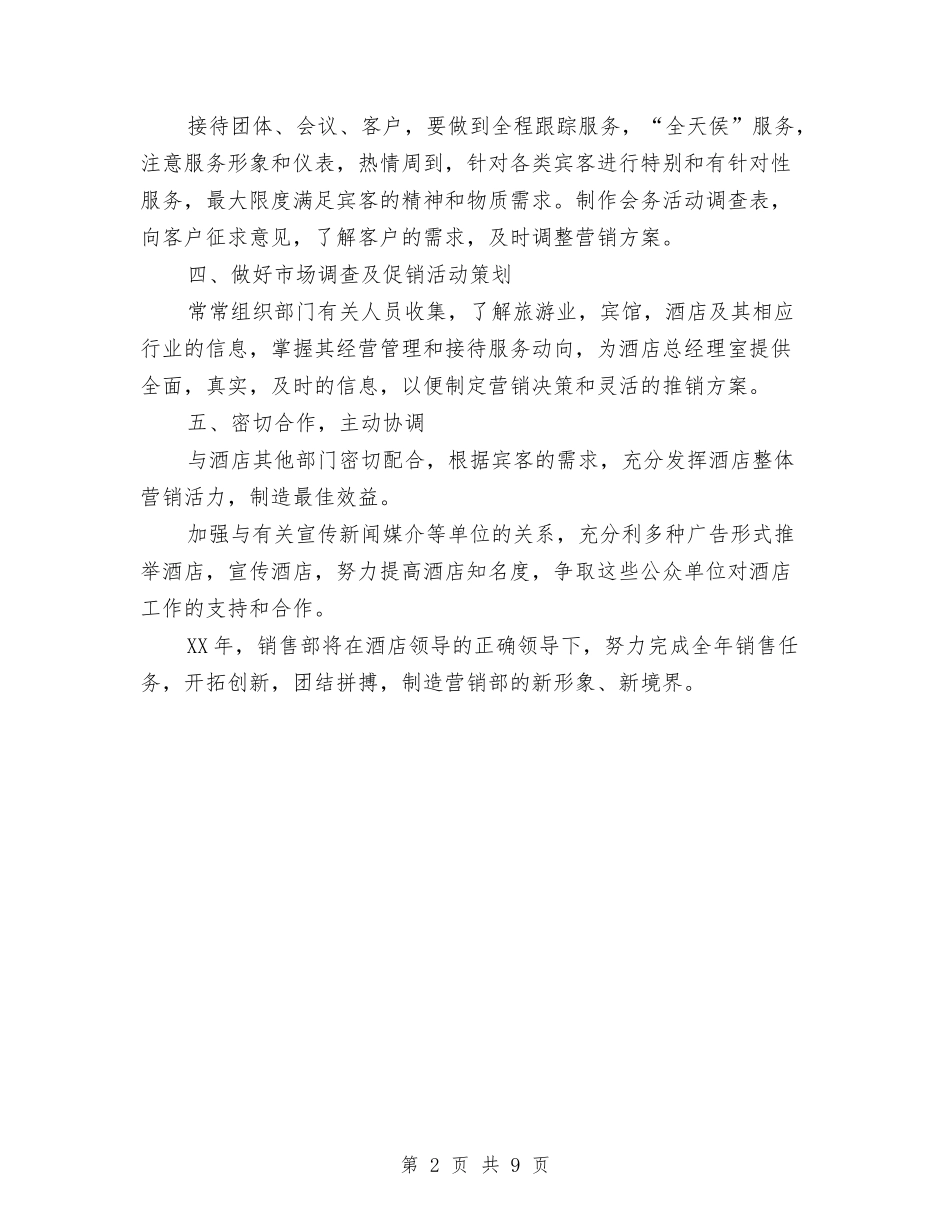 接待团体、会议、客户，要做到全程跟踪服务，“全天侯”服务，注意服务形象和仪表，热情周到，针对各类宾客进行特别和有针对性服务，最大限度满足宾客的精神和物质需求。制作会务活动调查表，向客户征求意见，了解客户的需求，及时调整营销方案。

四、做好市场调查及促销活动策划

常常组织部门有关人员收集，了解旅游业，宾馆，酒店及其相应行业的信息，掌握其经营管理和接待服务动向，为酒店总经理室提供全面，真实，及时的信息，以便制定营销决策和灵活的推销方案。

五、密切合作，主动协调

与酒店其他部门密切配合，根据宾客的需求，充分发挥酒店整体营销活力，制造最佳效益。

加强与有关宣传新闻媒介等单位的关系，充分利多种广告形式推举酒店，宣传酒店，努力提高酒店知名度，争取这些公众单位对酒店工作的支持和合作。

XX年，销售部将在酒店领导的正确领导下，努力完成全年销售任务，开拓创新，团结拼搏，制造营销部的新形象、新境界。

第 2 页 共 9 页